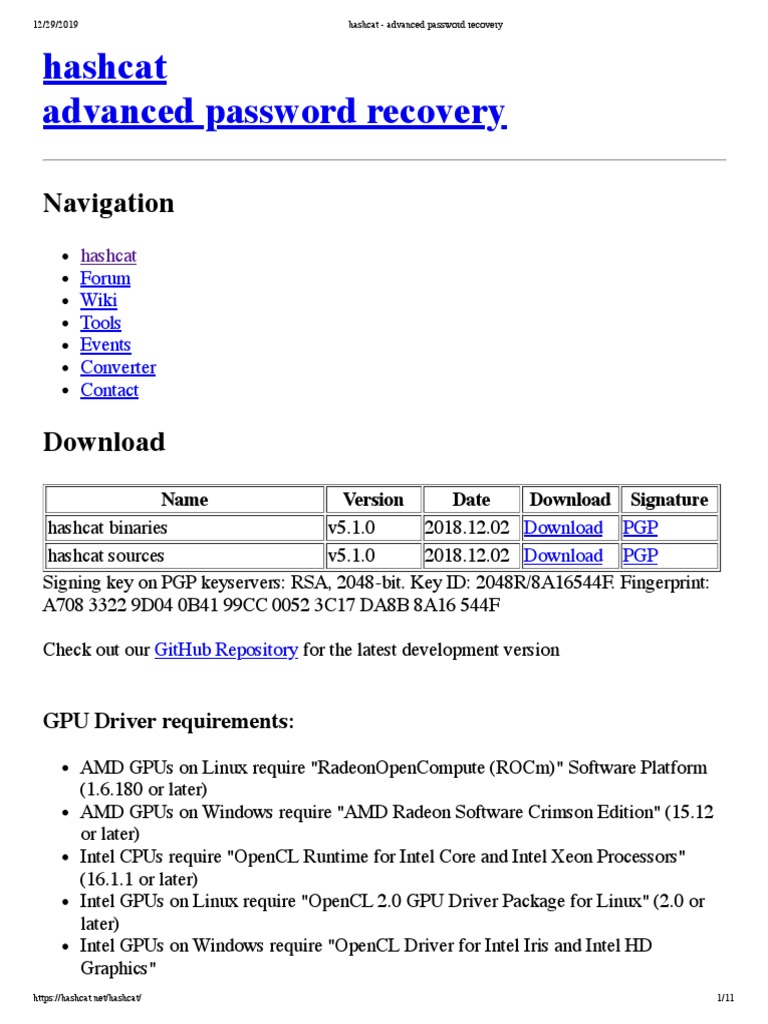 12/29/2019 hashcat - advanced password recovery

hashcat
advanced password recovery

Navigation

- hashcat
- Forum
- Wiki
- Tools
- Events
- Converter
- Contact

Download

| Name | Version | Date | Download | Signature |
|---|---|---|---|---|
| hashcat binaries | v5.1.0 | 2018.12.02 | Download | PGP |
| hashcat sources | v5.1.0 | 2018.12.02 | Download | PGP |

Signing key on PGP keyservers: RSA, 2048-bit. Key ID: 2048R/8A16544F. Fingerprint: A708 3322 9D04 0B41 99CC 0052 3C17 DA8B 8A16 544F

Check out our GitHub Repository for the latest development version

GPU Driver requirements:

- AMD GPUs on Linux require "RadeonOpenCompute (ROCm)" Software Platform (1.6.180 or later)
- AMD GPUs on Windows require "AMD Radeon Software Crimson Edition" (15.12 or later)
- Intel CPUs require "OpenCL Runtime for Intel Core and Intel Xeon Processors" (16.1.1 or later)
- Intel GPUs on Linux require "OpenCL 2.0 GPU Driver Package for Linux" (2.0 or later)
- Intel GPUs on Windows require "OpenCL Driver for Intel Iris and Intel HD Graphics"

https://hashcat.net/hashcat/ 1/11